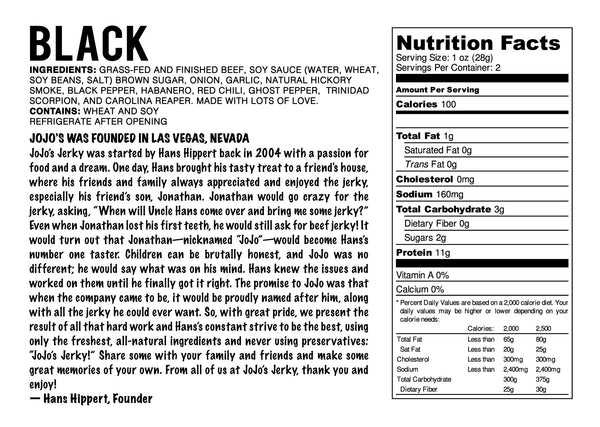 BLACK

INGREDIENTS: GRASS-FED AND FINISHED BEEF, SOY SAUCE (WATER, WHEAT, SOY BEANS, SALT) BROWN SUGAR, ONION, GARLIC, NATURAL HICKORY SMOKE, BLACK PEPPER, HABANERO, RED CHILI, GHOST PEPPER, TRINIDAD SCORPION, AND CAROLINA REAPER. MADE WITH LOTS OF LOVE.
CONTAINS: WHEAT AND SOY
REFRIGERATE AFTER OPENING

JOJO'S WAS FOUNDED IN LAS VEGAS, NEVADA
JoJo's Jerky was started by Hans Hippert back in 2004 with a passion for food and a dream. One day, Hans brought his tasty treat to a friend's house, where his friends and family always appreciated and enjoyed the jerky, especially his friend's son, Jonathan. Jonathan would go crazy for the jerky, asking, "When will Uncle Hans come over and bring me some jerky?" Even when Jonathan lost his first teeth, he would still ask for beef jerky! It would turn out that Jonathan—nicknamed "JoJo"—would become Hans's number one taster. Children can be brutally honest, and JoJo was no different; he would say what was on his mind. Hans knew the issues and worked on them until he finally got it right. The promise to JoJo was that when the company came to be, it would be proudly named after him, along with all the jerky he could ever want. So, with great pride, we present the result of all that hard work and Hans's constant strive to be the best, using only the freshest, all-natural ingredients and never using preservatives: "JoJo's Jerky!" Share some with your family and friends and make some great memories of your own. From all of us at JoJo's Jerky, thank you and enjoy!
— Hans Hippert, Founder

Nutrition Facts
Serving Size: 1 oz (28g)
Servings Per Container: 2
Amount Per Serving
Calories 100
Total Fat 1g
Saturated Fat 0g
Trans Fat 0g
Cholesterol 0mg
Sodium 160mg
Total Carbohydrate 3g
Dietary Fiber 0g
Sugars 2g
Protein 11g
Vitamin A 0%
Calcium 0%
* Percent Daily Values are based on a 2,000 calorie diet. Your daily values may be higher or lower depending on your calorie needs:

| | Calories: | 2,000 | 2,500 |
|---|---|---|---|
| Total Fat | Less than | 65g | 80g |
| Sat Fat | Less than | 20g | 25g |
| Cholesterol | Less than | 300mg | 300mg |
| Sodium | Less than | 2,400mg | 2,400mg |
| Total Carbohydrate | | 300g | 375g |
| Dietary Fiber | | 25g | 30g |